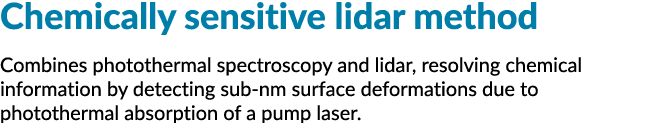 Chemically sensitive lidar method

Combines photothermal spectroscopy and lidar, resolving chemical information by detecting sub-nm surface deformations due to photothermal absorption of a pump laser.